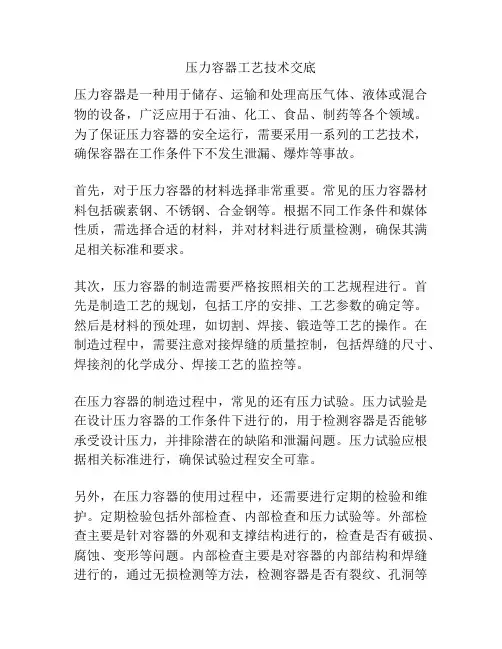 压力容器工艺技术交底

压力容器是一种用于储存、运输和处理高压气体、液体或混合物的设备，广泛应用于石油、化工、食品、制药等各个领域。为了保证压力容器的安全运行，需要采用一系列的工艺技术，确保容器在工作条件下不发生泄漏、爆炸等事故。

首先，对于压力容器的材料选择非常重要。常见的压力容器材料包括碳素钢、不锈钢、合金钢等。根据不同工作条件和媒体性质，需选择合适的材料，并对材料进行质量检测，确保其满足相关标准和要求。

其次，压力容器的制造需要严格按照相关的工艺规程进行。首先是制造工艺的规划，包括工序的安排、工艺参数的确定等。然后是材料的预处理，如切割、焊接、锻造等工艺的操作。在制造过程中，需要注意对接焊缝的质量控制，包括焊缝的尺寸、焊接剂的化学成分、焊接工艺的监控等。

在压力容器的制造过程中，常见的还有压力试验。压力试验是在设计压力容器的工作条件下进行的，用于检测容器是否能够承受设计压力，并排除潜在的缺陷和泄漏问题。压力试验应根据相关标准进行，确保试验过程安全可靠。

另外，在压力容器的使用过程中，还需要进行定期的检验和维护。定期检验包括外部检查、内部检查和压力试验等。外部检查主要是针对容器的外观和支撑结构进行的，检查是否有破损、腐蚀、变形等问题。内部检查主要是对容器的内部结构和焊缝进行的，通过无损检测等方法，检测容器是否有裂纹、孔洞等